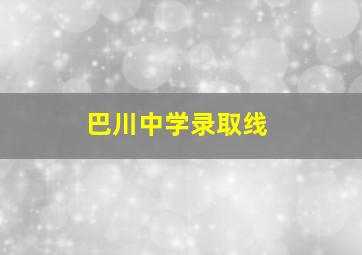 巴川中学录取线